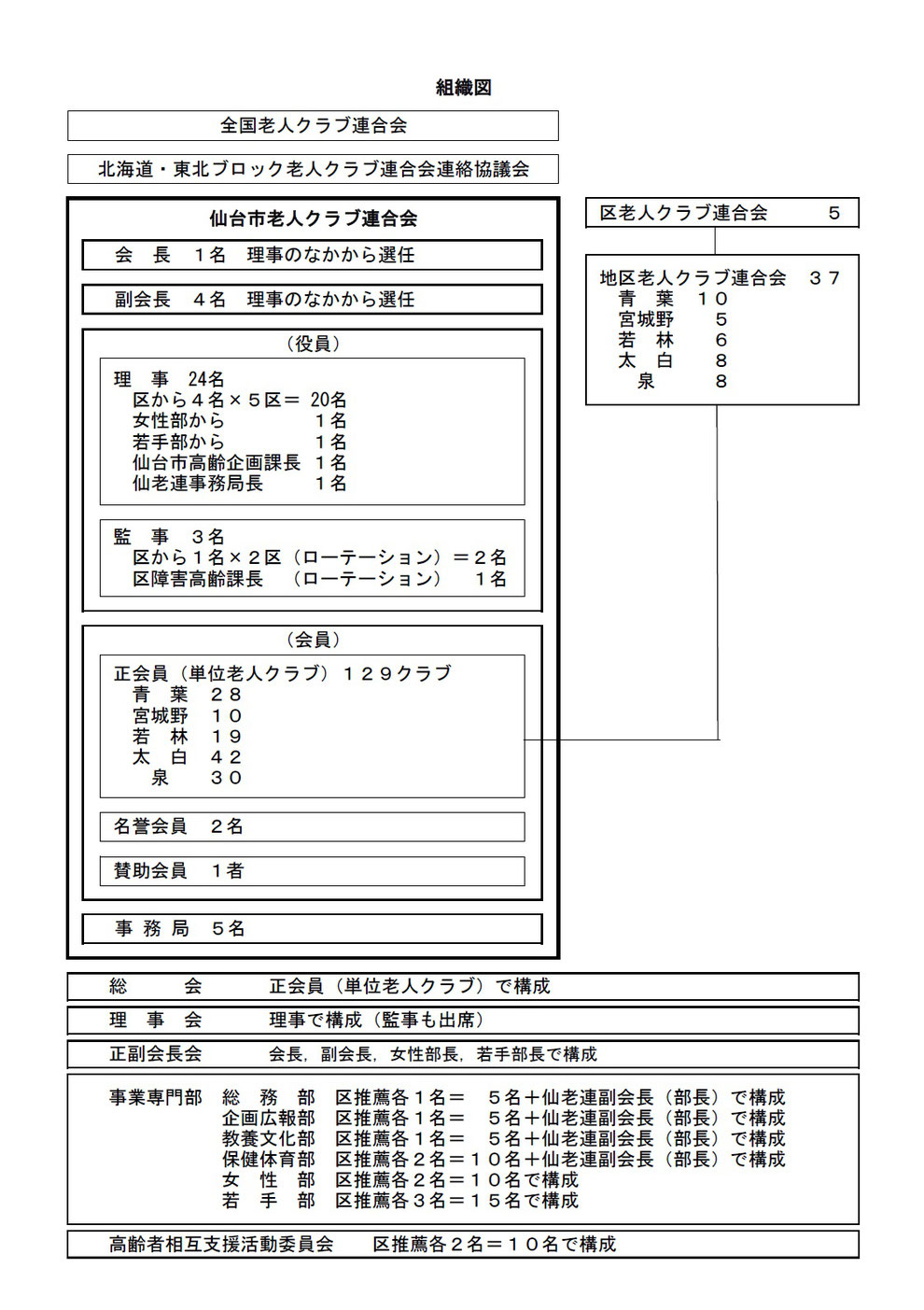 組織図

全国老人クラブ連合会

北海道・東北ブロック老人クラブ連合会連絡協議会

仙台市老人クラブ連合会

会　長　１名　理事のなかから選任

副会長　４名　理事のなかから選任

（役員）

理　事　24名
区から４名×５区＝ 20名
女性部から　　　　　１名
若手部から　　　　　１名
仙台市高齢企画課長　１名
仙老連事務局長　　　１名

監　事　３名
区から１名×２区（ローテーション）＝２名
区障害高齢課長　（ローテーション）　１名

（会員）

正会員（単位老人クラブ）１２９クラブ
青　葉　２８
宮城野　１０
若　林　１９
太　白　４２
泉　３０

名誉会員　２名

賛助会員　１者

事 務 局　５名

区老人クラブ連合会　　５

地区老人クラブ連合会　３７
青　葉　１０
宮城野　５
若　林　６
太　白　８
泉　８

総　　会　　正会員（単位老人クラブ）で構成

理 事 会　　理事で構成（監事も出席）

正副会長会　　会長，副会長，女性部長，若手部長で構成

事業専門部　総　務　部　区推薦各１名＝　５名＋仙老連副会長（部長）で構成
企画広報部　区推薦各１名＝　５名＋仙老連副会長（部長）で構成
教養文化部　区推薦各１名＝　５名＋仙老連副会長（部長）で構成
保健体育部　区推薦各２名＝１０名＋仙老連副会長（部長）で構成
女　性　部　区推薦各２名＝１０名で構成
若　手　部　区推薦各３名＝１５名で構成

高齢者相互支援活動委員会　　区推薦各２名＝１０名で構成